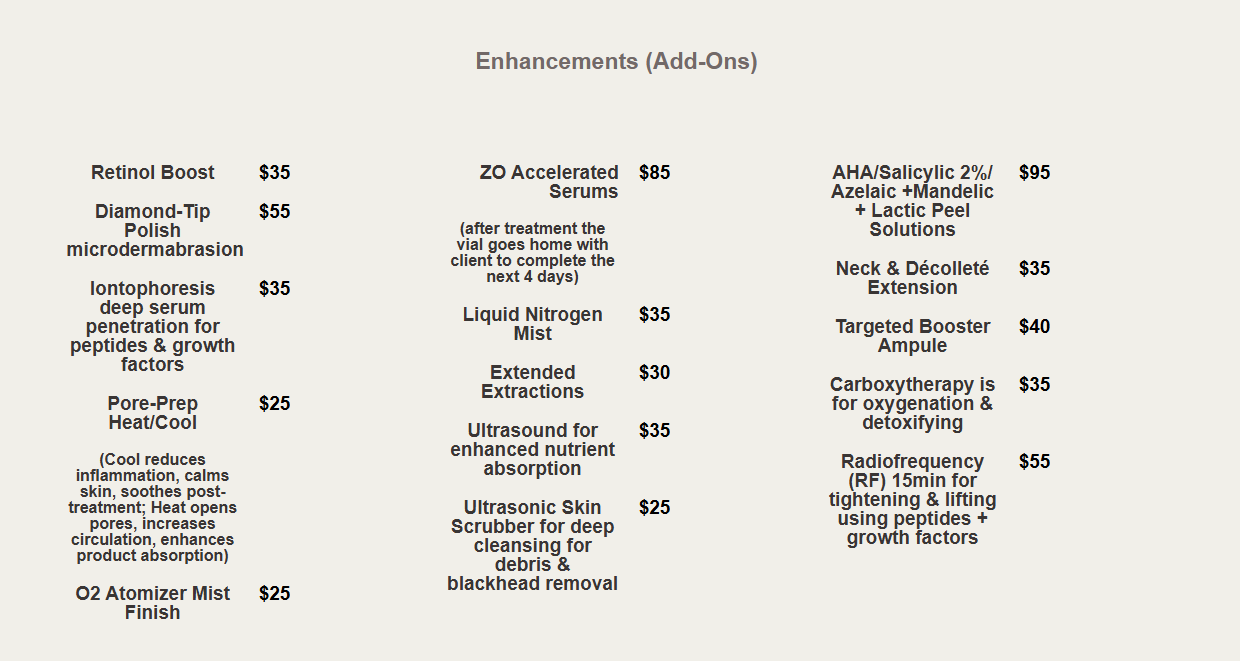 Enhancements (Add-Ons)

Retinol Boost $35

Diamond-Tip Polish microdermabrasion $55

Iontophoresis deep serum penetration for peptides & growth factors $35

Pore-Prep Heat/Cool $25

(Cool reduces inflammation, calms skin, soothes post-treatment; Heat opens pores, increases circulation, enhances product absorption)

O2 Atomizer Mist Finish $25

ZO Accelerated Serums $85

(after treatment the vial goes home with client to complete the next 4 days)

Liquid Nitrogen Mist $35

Extended Extractions $30

Ultrasound for enhanced nutrient absorption $35

Ultrasonic Skin Scrubber for deep cleansing for debris & blackhead removal $25

AHA/Salicylic 2%/ Azelaic +Mandelic + Lactic Peel Solutions $95

Neck & Décolleté Extension $35

Targeted Booster Ampule $40

Carboxytherapy is for oxygenation & detoxifying $35

Radiofrequency (RF) 15min for tightening & lifting using peptides + growth factors $55